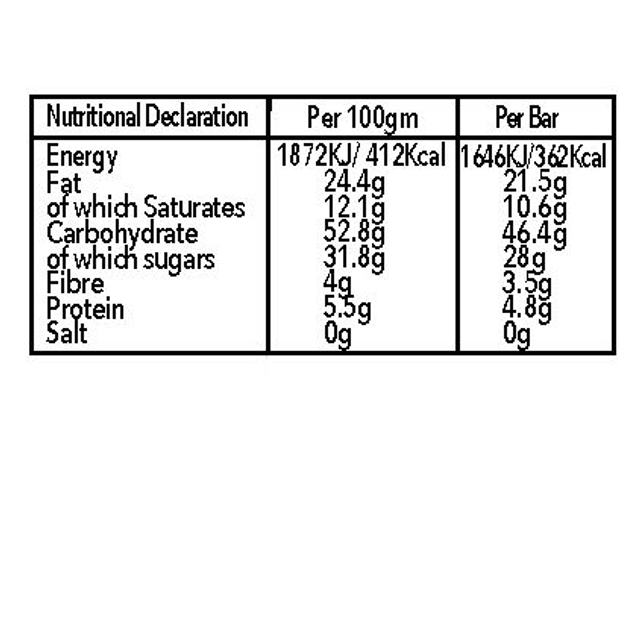 | Nutritional Declaration | Per 100gm | Per Bar |
|---|---|---|
| Energy | 1872KJ/ 412Kcal | 1646KJ/362Kcal |
| Fat | 24.4g | 21.5g |
| of which Saturates | 12.1g | 10.6g |
| Carbohydrate | 52.8g | 46.4g |
| of which sugars | 31.8g | 28g |
| Fibre | 4g | 3.5g |
| Protein | 5.5g | 4.8g |
| Salt | 0g | 0g |